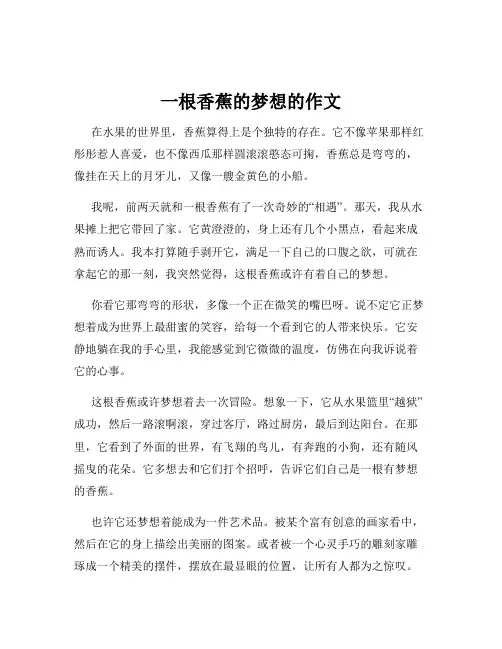 一根香蕉的梦想的作文

在水果的世界里，香蕉算得上是个独特的存在。它不像苹果那样红彤彤惹人喜爱，也不像西瓜那样圆滚滚憨态可掬，香蕉总是弯弯的，像挂在天上的月牙儿，又像一艘金黄色的小船。

我呢，前两天就和一根香蕉有了一次奇妙的“相遇”。那天，我从水果摊上把它带回了家。它黄澄澄的，身上还有几个小黑点，看起来成熟而诱人。我本打算随手剥开它，满足一下自己的口腹之欲，可就在拿起它的那一刻，我突然觉得，这根香蕉或许有着自己的梦想。

你看它那弯弯的形状，多像一个正在微笑的嘴巴呀。说不定它正梦想着成为世界上最甜蜜的笑容，给每一个看到它的人带来快乐。它安静地躺在我的手心里，我能感觉到它微微的温度，仿佛在向我诉说着它的心事。

这根香蕉或许梦想着去一次冒险。想象一下，它从水果篮里“越狱”成功，然后一路滚啊滚，穿过客厅，路过厨房，最后到达阳台。在那里，它看到了外面的世界，有飞翔的鸟儿，有奔跑的小狗，还有随风摇曳的花朵。它多想去和它们打个招呼，告诉它们自己是一根有梦想的香蕉。

也许它还梦想着能成为一件艺术品。被某个富有创意的画家看中，然后在它的身上描绘出美丽的图案。或者被一个心灵手巧的雕刻家雕琢成一个精美的摆件，摆放在最显眼的位置，让所有人都为之惊叹。